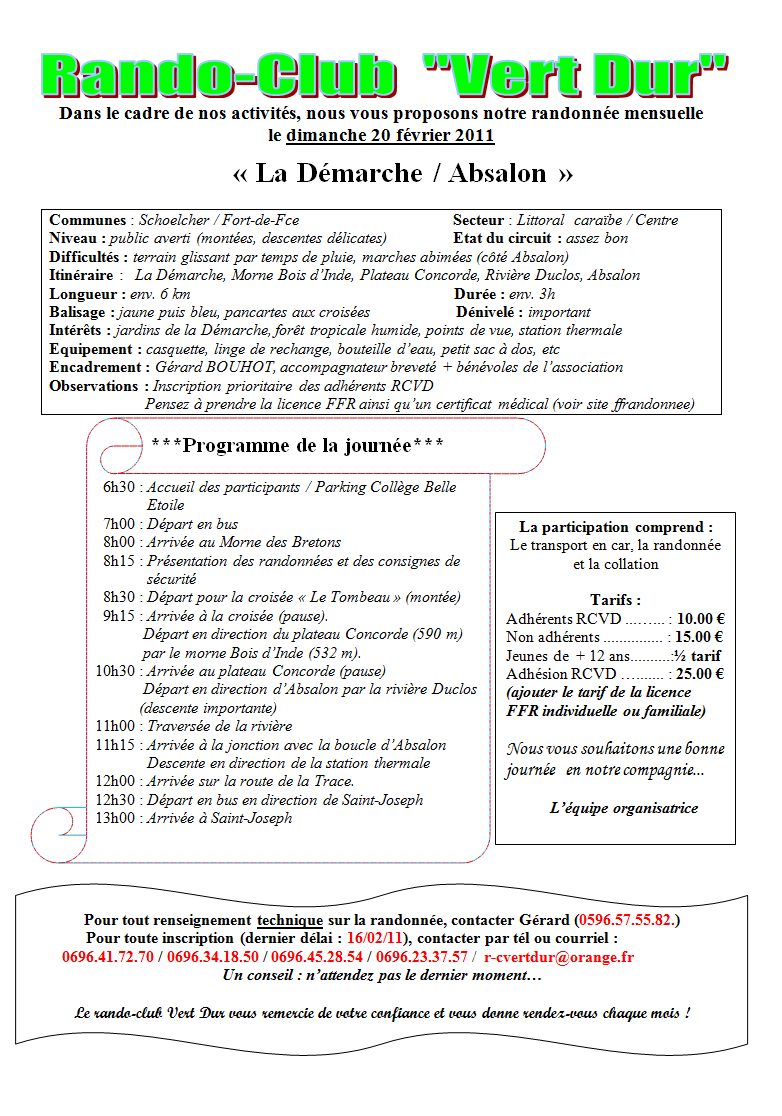 Rando-Club "Vert Dur"

Dans le cadre de nos activités, nous vous proposons notre randonnée mensuelle le dimanche 20 février 2011

« La Démarche / Absalon »

Communes : Schoelcher / Fort-de-Fce
Secteur : Littoral caraïbe / Centre
Niveau : public averti (montées, descentes délicates)
Etat du circuit : assez bon
Difficultés : terrain glissant par temps de pluie, marches abimées (côté Absalon)
Itinéraire : La Démarche, Morne Bois d'Inde, Plateau Concorde, Rivière Duclos, Absalon
Longueur : env. 6 km
Durée : env. 3h
Balisage : jaune puis bleu, pancartes aux croisées
Dénivelé : important
Intérêts : jardins de la Démarche, forêt tropicale humide, points de vue, station thermale
Equipement : casquette, linge de rechange, bouteille d'eau, petit sac à dos, etc
Encadrement : Gérard BOUHOT, accompagnateur breveté + bénévoles de l'association
Observations : Inscription prioritaire des adhérents RCVD
Pensez à prendre la licence FFR ainsi qu'un certificat médical (voir site ffrandonnee)

***Programme de la journée***

6h30 : Accueil des participants / Parking Collège Belle Etoile
7h00 : Départ en bus
8h00 : Arrivée au Morne des Bretons
8h15 : Présentation des randonnées et des consignes de sécurité
8h30 : Départ pour la croisée « Le Tombeau » (montée)
9h15 : Arrivée à la croisée (pause).
Départ en direction du plateau Concorde (590 m) par le morne Bois d'Inde (532 m).
10h30 : Arrivée au plateau Concorde (pause)
Départ en direction d'Absalon par la rivière Duclos (descente importante)
11h00 : Traversée de la rivière
11h15 : Arrivée à la jonction avec la boucle d'Absalon
Descente en direction de la station thermale
12h00 : Arrivée sur la route de la Trace.
12h30 : Départ en bus en direction de Saint-Joseph
13h00 : Arrivée à Saint-Joseph

La participation comprend :
Le transport en car, la randonnée et la collation

Tarifs :
Adhérents RCVD ......... : 10.00 €
Non adhérents ............... : 15.00 €
Jeunes de + 12 ans..........:½ tarif
Adhésion RCVD .......... : 25.00 €
(ajouter le tarif de la licence FFR individuelle ou familiale)

Nous vous souhaitons une bonne journée en notre compagnie...

L'équipe organisatrice

Pour tout renseignement technique sur la randonnée, contacter Gérard (0596.57.55.82.)
Pour toute inscription (dernier délai : 16/02/11), contacter par tél ou courriel :
0696.41.72.70 / 0696.34.18.50 / 0696.45.28.54 / 0696.23.37.57 / r-cvertdur@orange.fr
Un conseil : n'attendez pas le dernier moment…

Le rando-club Vert Dur vous remercie de votre confiance et vous donne rendez-vous chaque mois !